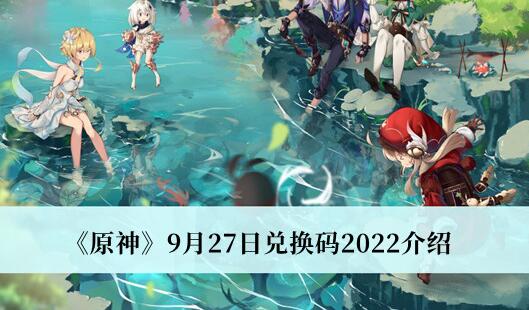 《原神》9月27日兑换码2022介绍